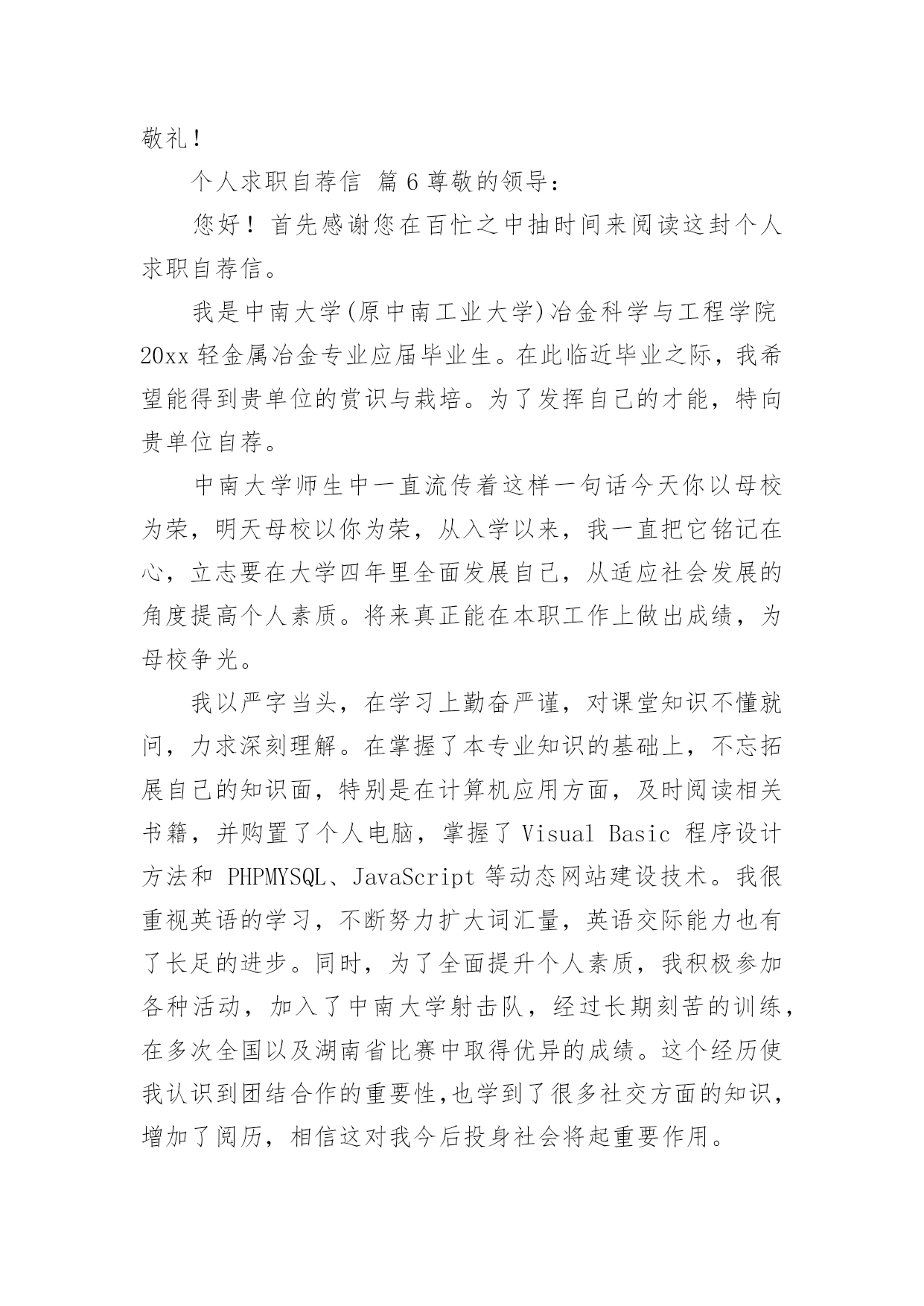 敬礼！

个人求职自荐信 篇 6 尊敬的领导：

您好！首先感谢您在百忙之中抽时间来阅读这封个人求职自荐信。

我是中南大学(原中南工业大学)冶金科学与工程学院 20xx 轻金属冶金专业应届毕业生。在此临近毕业之际，我希望能得到贵单位的赏识与栽培。为了发挥自己的才能，特向贵单位自荐。

中南大学师生中一直流传着这样一句话今天你以母校为荣，明天母校以你为荣，从入学以来，我一直把它铭记在心，立志要在大学四年里全面发展自己，从适应社会发展的角度提高个人素质。将来真正能在本职工作上做出成绩，为母校争光。

我以严字当头，在学习上勤奋严谨，对课堂知识不懂就问，力求深刻理解。在掌握了本专业知识的基础上，不忘拓展自己的知识面，特别是在计算机应用方面，及时阅读相关书籍，并购置了个人电脑，掌握了 Visual Basic 程序设计方法和 PHPMYSQL、JavaScript 等动态网站建设技术。我很重视英语的学习，不断努力扩大词汇量，英语交际能力也有了长足的进步。同时，为了全面提升个人素质，我积极参加各种活动，加入了中南大学射击队，经过长期刻苦的训练，在多次全国以及湖南省比赛中取得优异的成绩。这个经历使我认识到团结合作的重要性,也学到了很多社交方面的知识，增加了阅历，相信这对我今后投身社会将起重要作用。